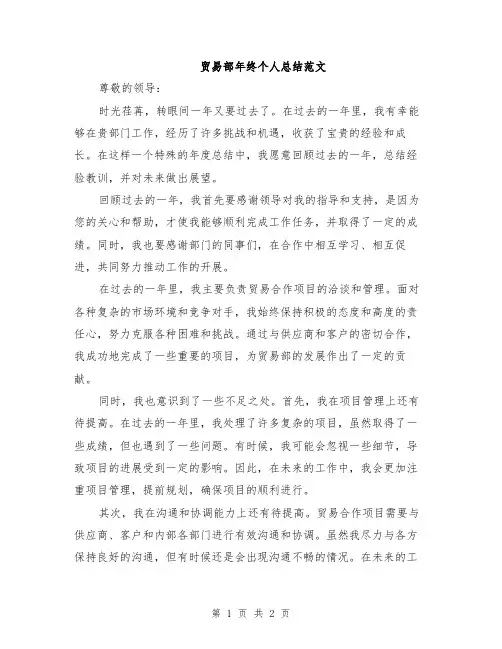 贸易部年终个人总结范文

尊敬的领导：

时光荏苒，转眼间一年又要过去了。在过去的一年里，我有幸能够在贵部门工作，经历了许多挑战和机遇，收获了宝贵的经验和成长。在这样一个特殊的年度总结中，我愿意回顾过去的一年，总结经验教训，并对未来做出展望。

回顾过去的一年，我首先要感谢领导对我的指导和支持，是因为您的关心和帮助，才使我能够顺利完成工作任务，并取得了一定的成绩。同时，我也要感谢部门的同事们，在合作中相互学习、相互促进，共同努力推动工作的开展。

在过去的一年里，我主要负责贸易合作项目的洽谈和管理。面对各种复杂的市场环境和竞争对手，我始终保持积极的态度和高度的责任心，努力克服各种困难和挑战。通过与供应商和客户的密切合作，我成功地完成了一些重要的项目，为贸易部的发展作出了一定的贡献。

同时，我也意识到了一些不足之处。首先，我在项目管理上还有待提高。在过去的一年里，我处理了许多复杂的项目，虽然取得了一些成绩，但也遇到了一些问题。有时候，我可能会忽视一些细节，导致项目的进展受到一定的影响。因此，在未来的工作中，我会更加注重项目管理，提前规划，确保项目的顺利进行。

其次，我在沟通和协调能力上还有待提高。贸易合作项目需要与供应商、客户和内部各部门进行有效沟通和协调。虽然我尽力与各方保持良好的沟通，但有时候还是会出现沟通不畅的情况。在未来的工

第 1 页 共 2 页